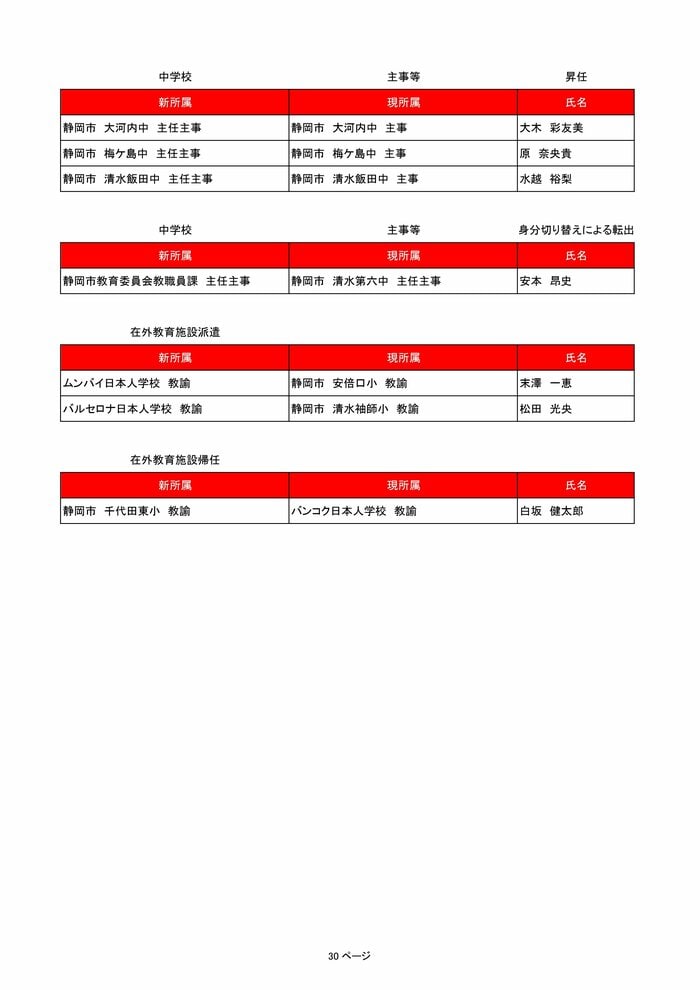 中学校　主事等　昇任

| 新所属 | 現所属 | 氏名 |
|---|---|---|
| 静岡市　大河内中　主任主事 | 静岡市　大河内中　主事 | 大木　彩友美 |
| 静岡市　梅ケ島中　主任主事 | 静岡市　梅ケ島中　主事 | 原　奈央貴 |
| 静岡市　清水飯田中　主任主事 | 静岡市　清水飯田中　主事 | 水越　裕梨 |

中学校　主事等　身分切り替えによる転出

| 新所属 | 現所属 | 氏名 |
|---|---|---|
| 静岡市教育委員会教職員課　主任主事 | 静岡市　清水第六中　主任主事 | 安本　昂史 |

在外教育施設派遣

| 新所属 | 現所属 | 氏名 |
|---|---|---|
| ムンバイ日本人学校　教諭 | 静岡市　安倍口小　教諭 | 末澤　一恵 |
| バルセロナ日本人学校　教諭 | 静岡市　清水袖師小　教諭 | 松田　光央 |

在外教育施設帰任

| 新所属 | 現所属 | 氏名 |
|---|---|---|
| 静岡市　千代田東小　教諭 | バンコク日本人学校　教諭 | 白坂　健太郎 |

30 ページ